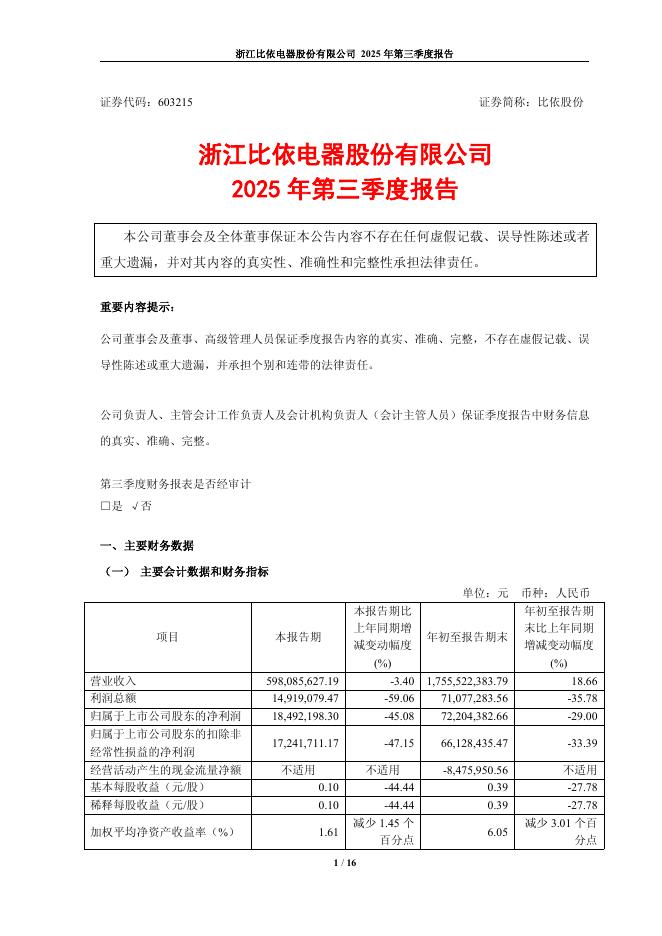 浙江比依电器股份有限公司 2025 年第三季度报告

证券代码：603215　　　　　　　　　　　　　　　　　　证券简称：比依股份

浙江比依电器股份有限公司
2025 年第三季度报告

本公司董事会及全体董事保证本公告内容不存在任何虚假记载、误导性陈述或者重大遗漏，并对其内容的真实性、准确性和完整性承担法律责任。

重要内容提示：

公司董事会及董事、高级管理人员保证季度报告内容的真实、准确、完整，不存在虚假记载、误导性陈述或重大遗漏，并承担个别和连带的法律责任。

公司负责人、主管会计工作负责人及会计机构负责人（会计主管人员）保证季度报告中财务信息的真实、准确、完整。

第三季度财务报表是否经审计
□是 √否

一、主要财务数据
（一） 主要会计数据和财务指标

单位：元　币种：人民币

| 项目 | 本报告期 | 本报告期比上年同期增减变动幅度(%) | 年初至报告期末 | 年初至报告期末比上年同期增减变动幅度(%) |
|---|---|---|---|---|
| 营业收入 | 598,085,627.19 | -3.40 | 1,755,522,383.79 | 18.66 |
| 利润总额 | 14,919,079.47 | -59.06 | 71,077,283.56 | -35.78 |
| 归属于上市公司股东的净利润 | 18,492,198.30 | -45.08 | 72,204,382.66 | -29.00 |
| 归属于上市公司股东的扣除非经常性损益的净利润 | 17,241,711.17 | -47.15 | 66,128,435.47 | -33.39 |
| 经营活动产生的现金流量净额 | 不适用 | 不适用 | -8,475,950.56 | 不适用 |
| 基本每股收益（元/股） | 0.10 | -44.44 | 0.39 | -27.78 |
| 稀释每股收益（元/股） | 0.10 | -44.44 | 0.39 | -27.78 |
| 加权平均净资产收益率（%） | 1.61 | 减少 1.45 个百分点 | 6.05 | 减少 3.01 个百分点 |

1 / 16